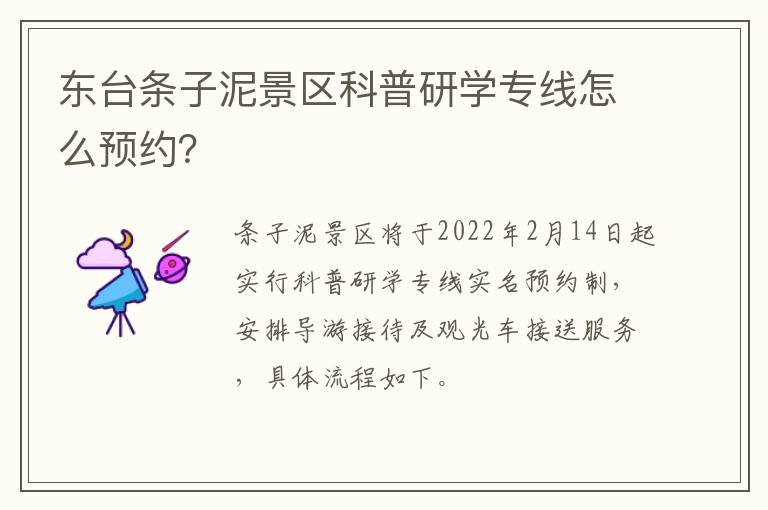 东台条子泥景区科普研学专线怎么预约？

条子泥景区将于2022年2月14日起实行科普研学专线实名预约制，安排导游接待及观光车接送服务，具体流程如下。